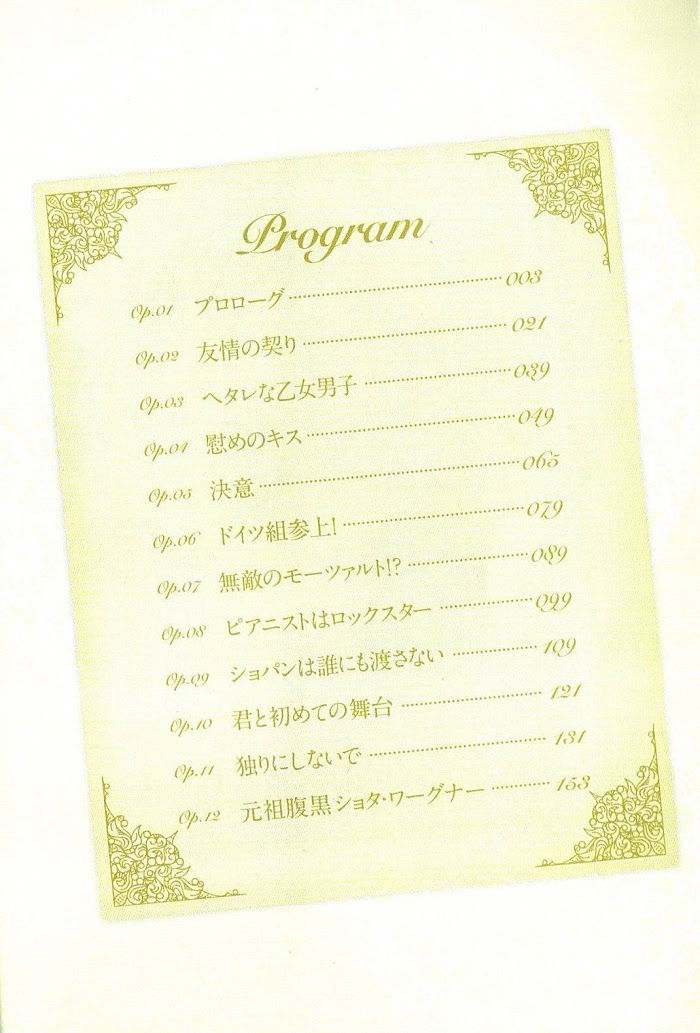 Program

Op.01 プロローグ 003

Op.02 友情の契り 021

Op.03 ヘタレな乙女男子 039

Op.04 慰めのキス 049

Op.05 決意 065

Op.06 ドイツ組参上! 079

Op.07 無敵のモーツァルト!? 089

Op.08 ピアニストはロックスター 099

Op.09 ショパンは誰にも渡さない 109

Op.10 君と初めての舞台 121

Op.11 独りにしないで 131

Op.12 元祖腹黒ショタ・ワーグナー 153